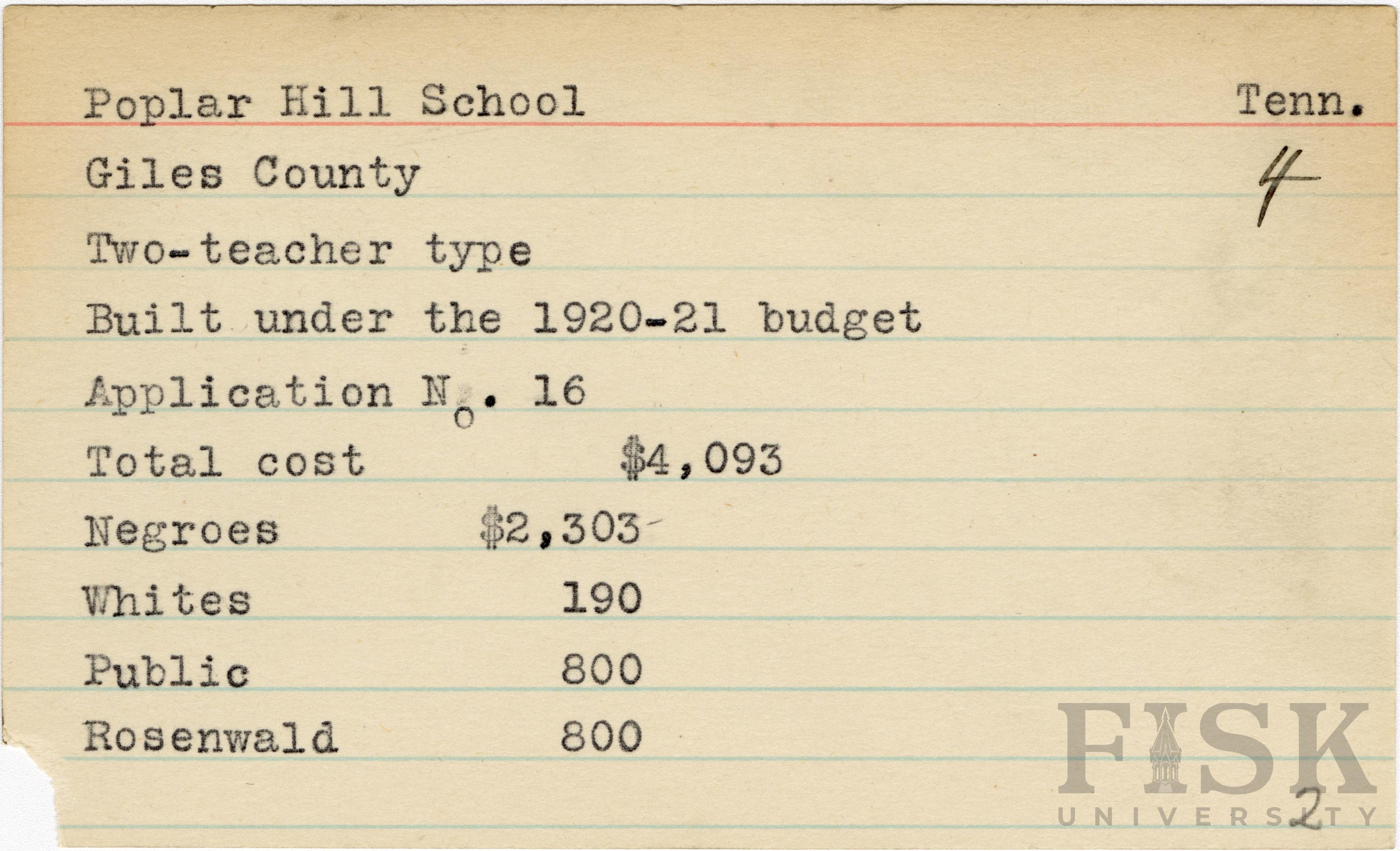 Poplar Hill School Tenn.

Giles County 4

Two-teacher type

Built under the 1920-21 budget

Application No. 16

Total cost $4,093

Negroes $2,303

Whites 190

Public 800

Rosenwald 800

FISK UNIVERSITY

2